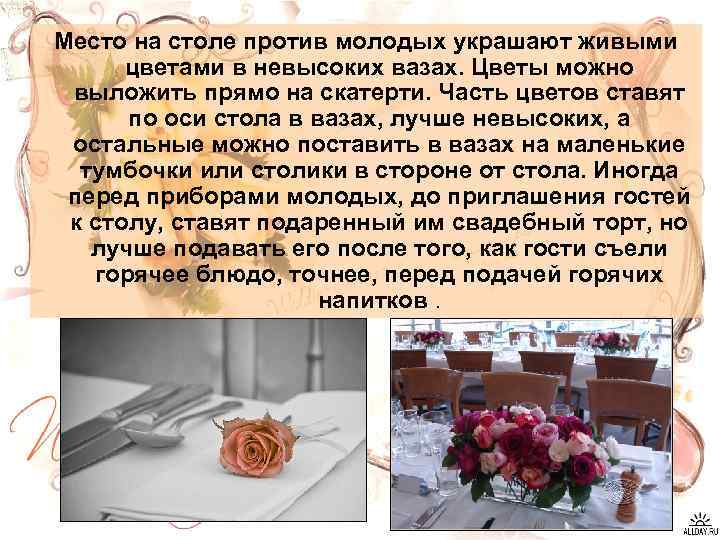 Место на столе против молодых украшают живыми цветами в невысоких вазах. Цветы можно выложить прямо на скатерти. Часть цветов ставят по оси стола в вазах, лучше невысоких, а остальные можно поставить в вазах на маленькие тумбочки или столики в стороне от стола. Иногда перед приборами молодых, до приглашения гостей к столу, ставят подаренный им свадебный торт, но лучше подавать его после того, как гости съели горячее блюдо, точнее, перед подачей горячих напитков .

ALLDAY.RU